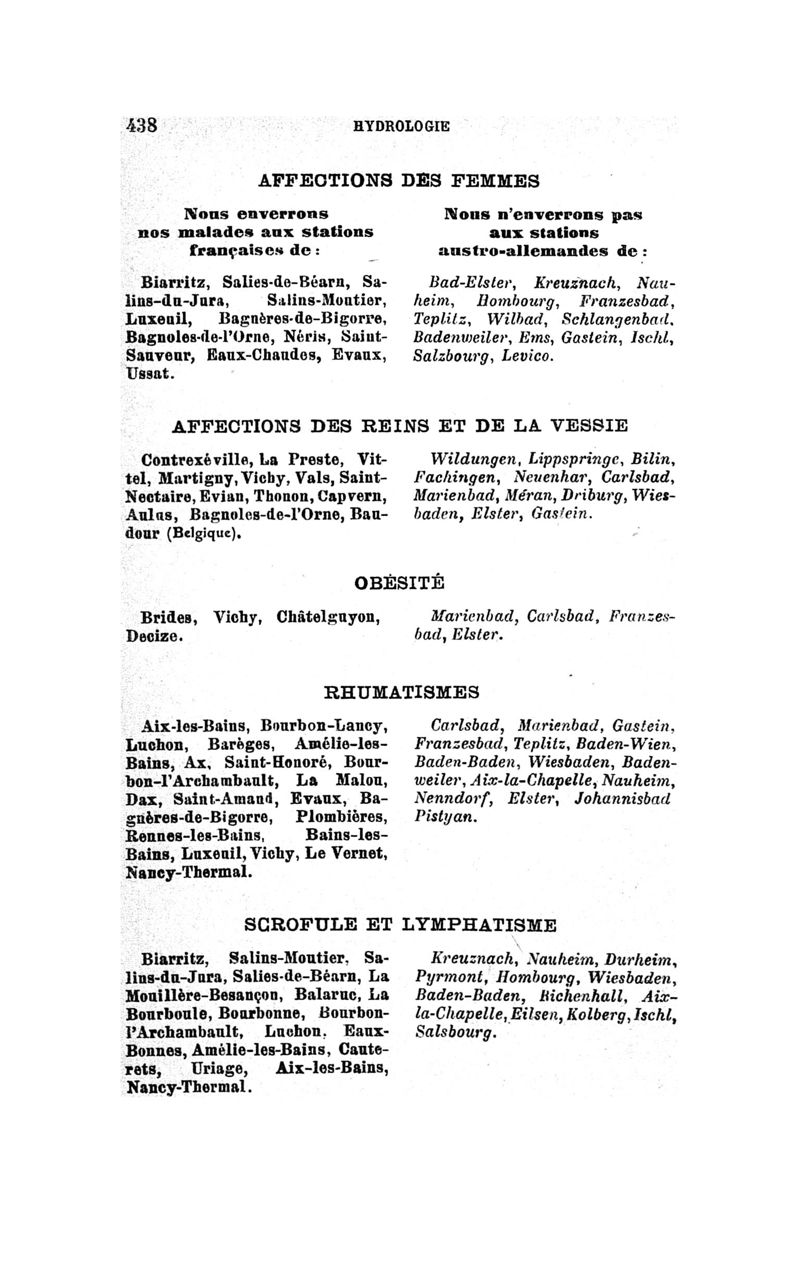 438 HYDROLOGIE

AFFECTIONS DES FEMMES

Nous enverrons nos malades aux stations françaises de :

Biarritz, Salies-de-Béarn, Salins-du-Jura, Salins-Moutier, Luxeuil, Bagnères-de-Bigorre, Bagnoles-de-l'Orne, Néris, Saint-Sauveur, Eaux-Chaudes, Evaux, Ussat.

Nous n'enverrons pas aux stations austro-allemandes de :

Bad-Elster, Kreuznach, Nauheim, Hombourg, Franzesbad, Teplitz, Wilbad, Schlangenbad, Badenweiler, Ems, Gastein, Ischl, Salzbourg, Levico.

AFFECTIONS DES REINS ET DE LA VESSIE

Contrexéville, La Preste, Vittel, Martigny, Vichy, Vals, Saint-Nectaire, Evian, Thonon, Capvern, Aulus, Bagnoles-de-l'Orne, Baudour (Belgique).

Wildungen, Lippspringe, Bilin, Fachingen, Neuenhar, Carlsbad, Marienbad, Méran, Driburg, Wiesbaden, Elster, Gastein.

OBÉSITÉ

Brides, Vichy, Châtelguyon, Decize.

Marienbad, Carlsbad, Franzesbad, Elster.

RHUMATISMES

Aix-les-Bains, Bourbon-Lancy, Luchon, Barèges, Amélie-les-Bains, Ax, Saint-Honoré, Bourbon-l'Archambault, La Malou, Dax, Saint-Amand, Evaux, Bagnères-de-Bigorre, Plombières, Rennes-les-Bains, Bains-les-Bains, Luxeuil, Vichy, Le Vernet, Nancy-Thermal.

Carlsbad, Marienbad, Gastein, Franzesbad, Teplitz, Baden-Wien, Baden-Baden, Wiesbaden, Badenweiler, Aix-la-Chapelle, Nauheim, Nenndorf, Elster, Johannisbad Pistyan.

SCROFULE ET LYMPHATISME

Biarritz, Salins-Moutier, Salins-du-Jura, Salies-de-Béarn, La Mouillère-Besançon, Balaruc, La Bourboule, Bourbonne, Bourbon-l'Archambault, Luchon, Eaux-Bonnes, Amélie-les-Bains, Cauterets, Uriage, Aix-les-Bains, Nancy-Thermal.

Kreuznach, Nauheim, Durheim, Pyrmont, Hombourg, Wiesbaden, Baden-Baden, Richenhall, Aix-la-Chapelle, Eilsen, Kolberg, Ischl, Salsbourg.